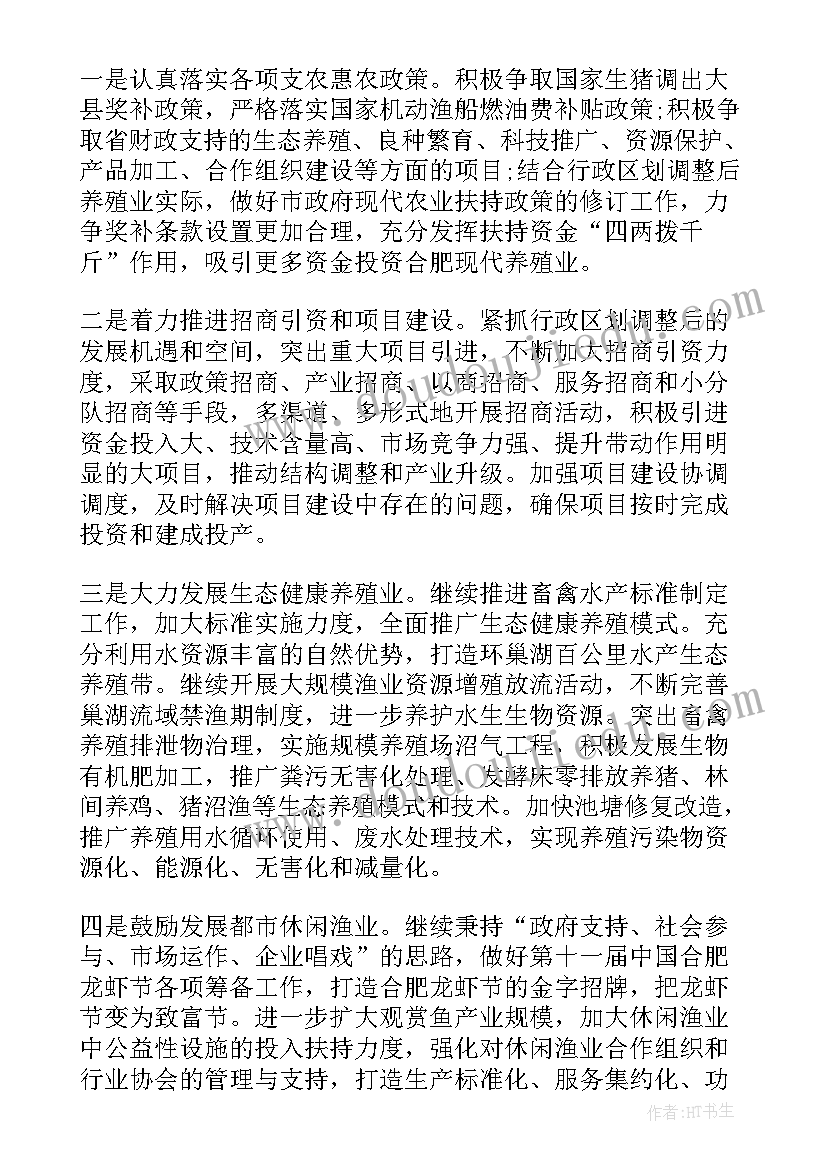 一是认真落实各项支农惠农政策。积极争取国家生猪调出大县奖补政策，严格落实国家机动渔船燃油费补贴政策;积极争取省财政支持的生态养殖、良种繁育、科技推广、资源保护、产品加工、合作组织建设等方面的项目;结合行政区划调整后养殖业实际，做好市政府现代农业扶持政策的修订工作，力争奖补条款设置更加合理，充分发挥扶持资金“四两拨千斤”作用，吸引更多资金投资合肥现代养殖业。

二是着力推进招商引资和项目建设。紧抓行政区划调整后的发展机遇和空间，突出重大项目引进，不断加大招商引资力度，采取政策招商、产业招商、以商招商、服务招商和小分队招商等手段，多渠道、多形式地开展招商活动，积极引进资金投入大、技术含量高、市场竞争力强、提升带动作用明显的大项目，推动结构调整和产业升级。加强项目建设协调调度，及时解决项目建设中存在的问题，确保项目按时完成投资和建成投产。

三是大力发展生态健康养殖业。继续推进畜禽水产标准制定工作，加大标准实施力度，全面推广生态健康养殖模式。充分利用水资源丰富的自然优势，打造环巢湖百公里水产生态养殖带。继续开展大规模渔业资源增殖放流活动，不断完善巢湖流域禁渔期制度，进一步养护水生生物资源。突出畜禽养殖排泄物治理，实施规模养殖场沼气工程，积极发展生物有机肥加工，推广粪污无害化处理、发酵床零排放养猪、林间养鸡、猪沼渔等生态养殖模式和技术。加快池塘修复改造，推广养殖用水循环使用、废水处理技术，实现养殖污染物资源化、能源化、无害化和减量化。

四是鼓励发展都市休闲渔业。继续秉持“政府支持、社会参与、市场运作、企业唱戏”的思路，做好第十一届中国合肥龙虾节各项筹备工作，打造合肥龙虾节的金字招牌，把龙虾节变为致富节。进一步扩大观赏鱼产业规模，加大休闲渔业中公益性设施的投入扶持力度，强化对休闲渔业合作组织和行业协会的管理与支持，打造生产标准化、服务集约化、功

作者:HT书生